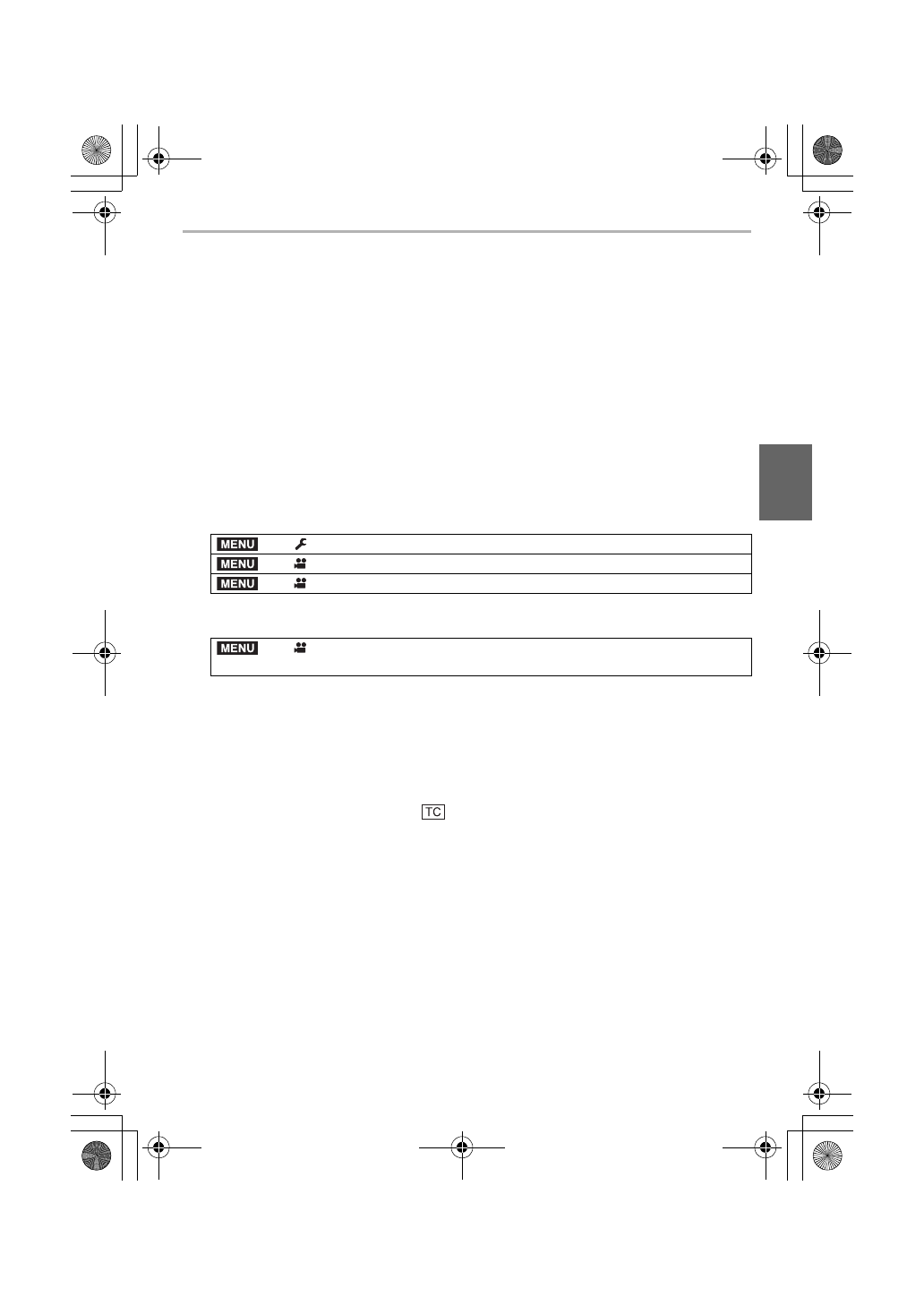 MENU

MENU

MENU

MENU

TC